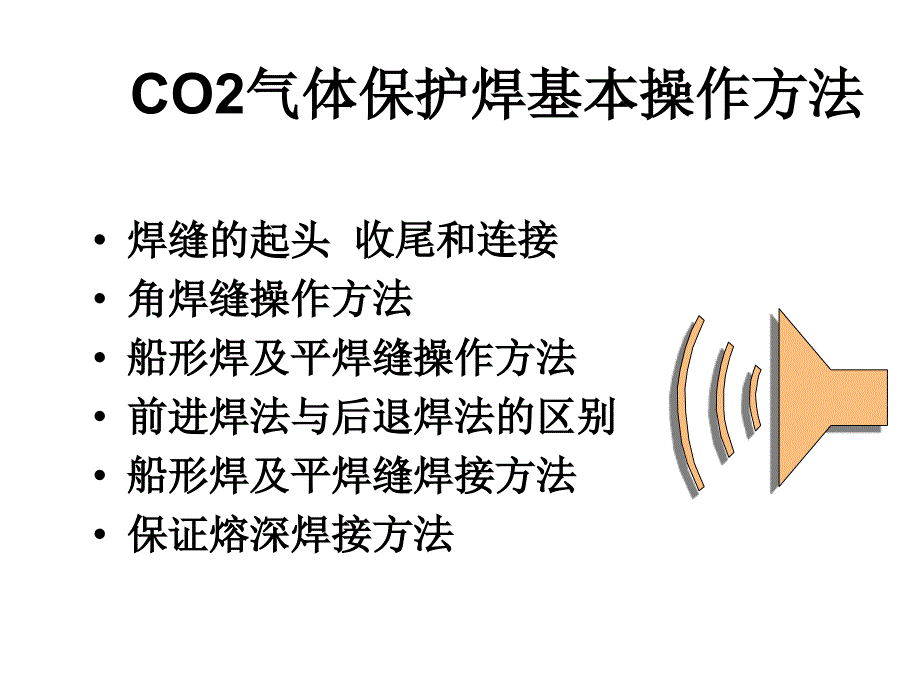 CO2气体保护焊基本操作方法

• 焊缝的起头 收尾和连接
• 角焊缝操作方法
• 船形焊及平焊缝操作方法
• 前进焊法与后退焊法的区别
• 船形焊及平焊缝焊接方法
• 保证熔深焊接方法